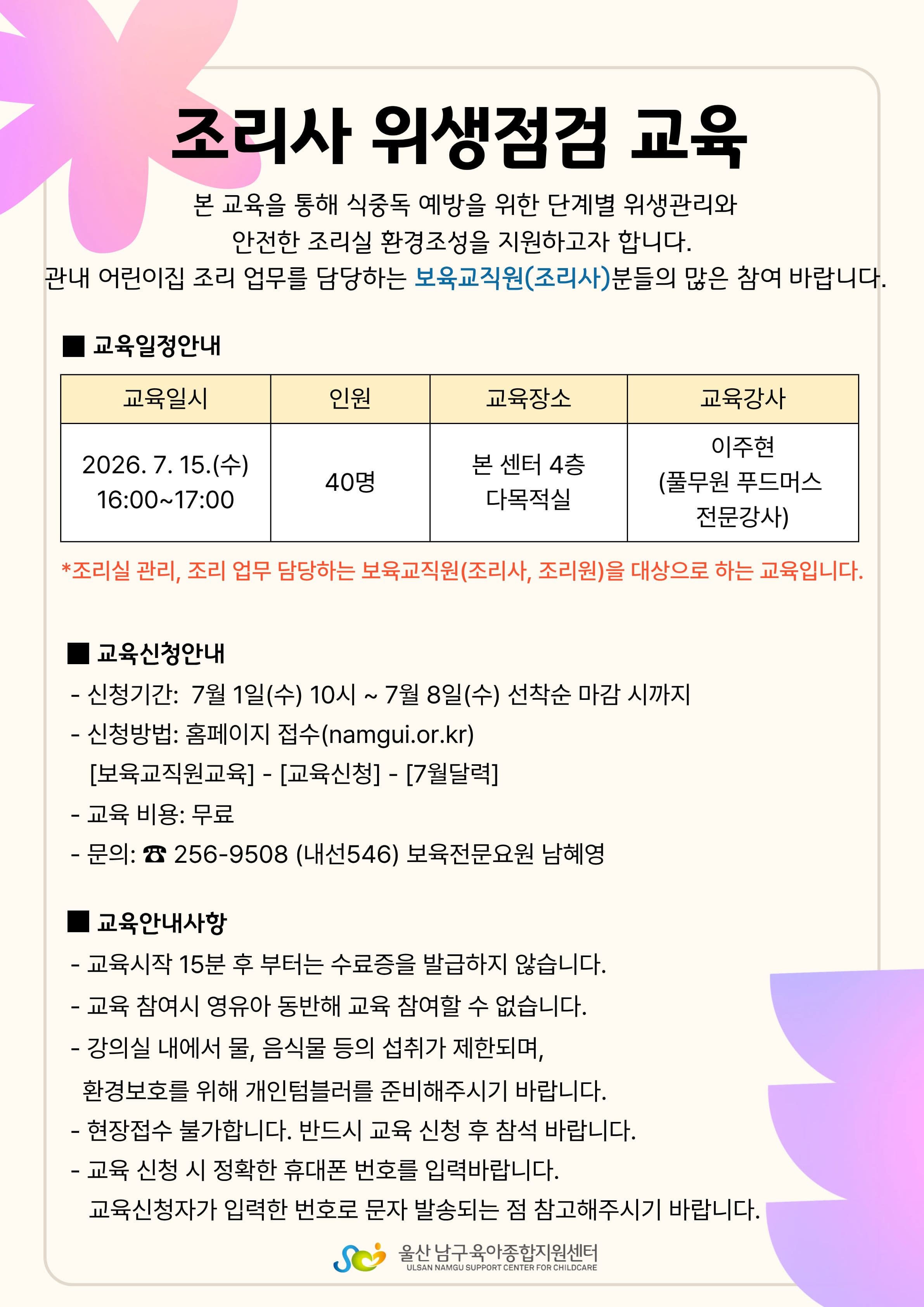 조리사 위생점검 교육

본 교육을 통해 식중독 예방을 위한 단계별 위생관리와 안전한 조리실 환경조성을 지원하고자 합니다. 관내 어린이집 조리 업무를 담당하는 보육교직원(조리사)분들의 많은 참여 바랍니다.

■ 교육일정안내

| 교육일시 | 인원 | 교육장소 | 교육강사 |
|---|---|---|---|
| 2026. 7. 15.(수) 16:00~17:00 | 40명 | 본 센터 4층 다목적실 | 이주현 (풀무원 푸드머스 전문강사) |

*조리실 관리, 조리 업무 담당하는 보육교직원(조리사, 조리원)을 대상으로 하는 교육입니다.

■ 교육신청안내
- 신청기간: 7월 1일(수) 10시 ~ 7월 8일(수) 선착순 마감 시까지
- 신청방법: 홈페이지 접수(namgui.or.kr)
[보육교직원교육] - [교육신청] - [7월달력]
- 교육 비용: 무료
- 문의: ☎ 256-9508 (내선546) 보육전문요원 남혜영

■ 교육안내사항
- 교육시작 15분 후 부터는 수료증을 발급하지 않습니다.
- 교육 참여시 영유아 동반해 교육 참여할 수 없습니다.
- 강의실 내에서 물, 음식물 등의 섭취가 제한되며, 환경보호를 위해 개인텀블러를 준비해주시기 바랍니다.
- 현장접수 불가합니다. 반드시 교육 신청 후 참석 바랍니다.
- 교육 신청 시 정확한 휴대폰 번호를 입력바랍니다. 교육신청자가 입력한 번호로 문자 발송되는 점 참고해주시기 바랍니다.

울산 남구육아종합지원센터
ULSAN NAMGU SUPPORT CENTER FOR CHILDCARE